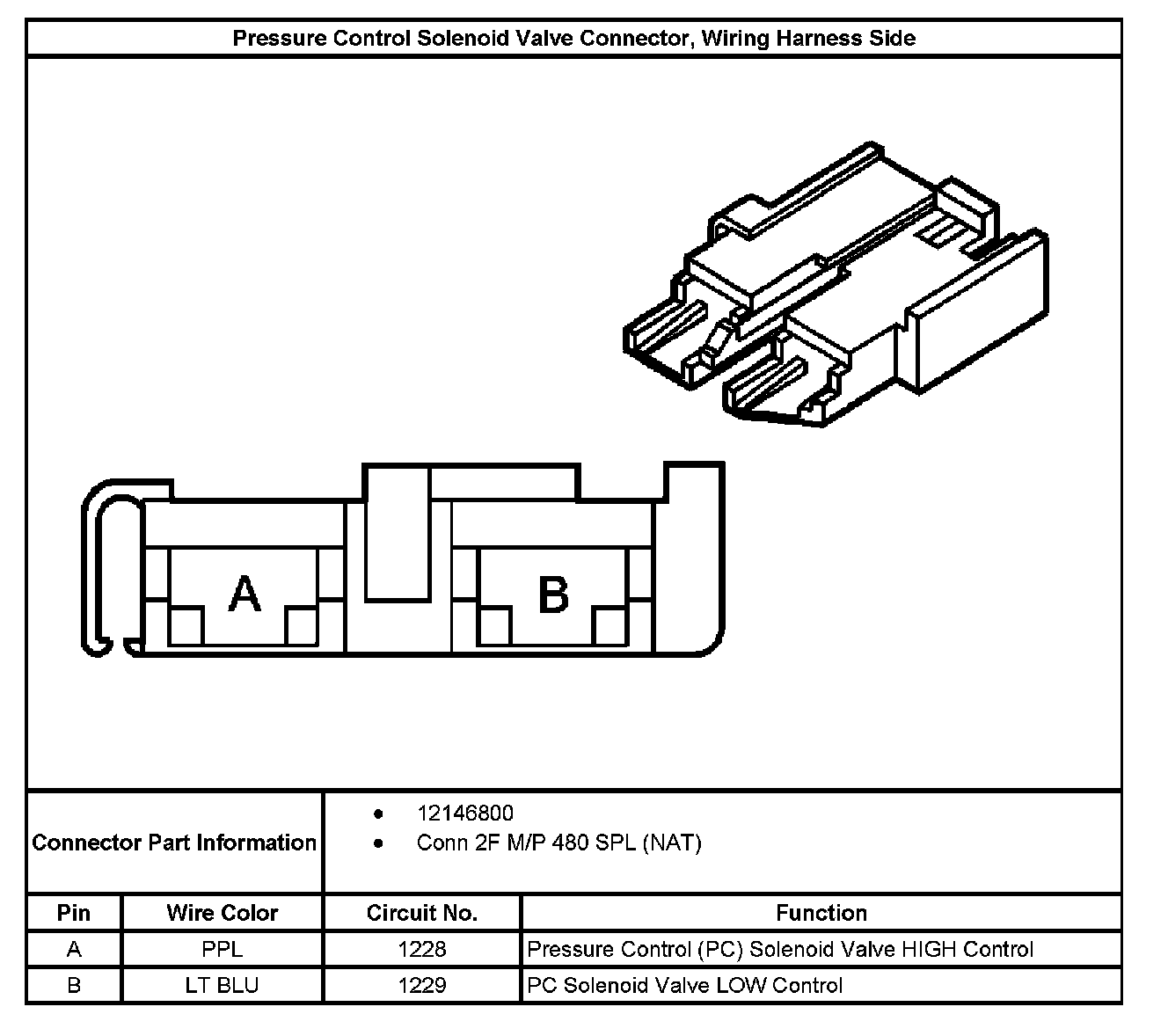 Pressure Control Solenoid Valve Connector, Wiring Harness Side

A

B

Connector Part Information

- 12146800
- Conn 2F M/P 480 SPL (NAT)

| Pin | Wire Color | Circuit No. | Function |
|---|---|---|---|
| A | PPL | 1228 | Pressure Control (PC) Solenoid Valve HIGH Control |
| B | LT BLU | 1229 | PC Solenoid Valve LOW Control |